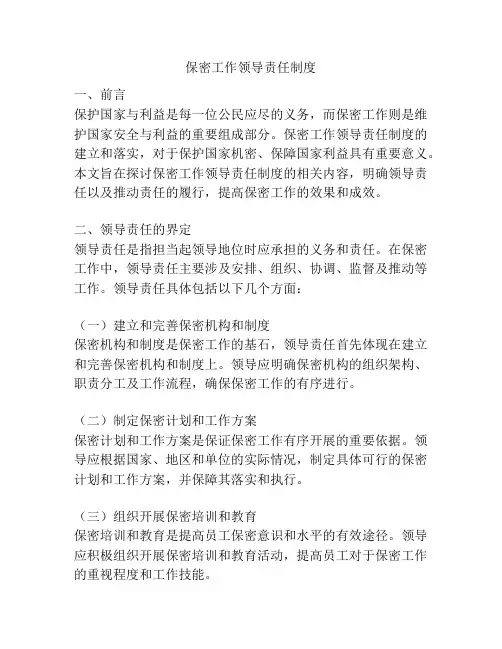 保密工作领导责任制度

一、前言
保护国家与利益是每一位公民应尽的义务，而保密工作则是维护国家安全与利益的重要组成部分。保密工作领导责任制度的建立和落实，对于保护国家机密、保障国家利益具有重要意义。本文旨在探讨保密工作领导责任制度的相关内容，明确领导责任以及推动责任的履行，提高保密工作的效果和成效。

二、领导责任的界定
领导责任是指担当起领导地位时应承担的义务和责任。在保密工作中，领导责任主要涉及安排、组织、协调、监督及推动等工作。领导责任具体包括以下几个方面：

（一）建立和完善保密机构和制度
保密机构和制度是保密工作的基石，领导责任首先体现在建立和完善保密机构和制度上。领导应明确保密机构的组织架构、职责分工及工作流程，确保保密工作的有序进行。

（二）制定保密计划和工作方案
保密计划和工作方案是保证保密工作有序开展的重要依据。领导应根据国家、地区和单位的实际情况，制定具体可行的保密计划和工作方案，并保障其落实和执行。

（三）组织开展保密培训和教育
保密培训和教育是提高员工保密意识和水平的有效途径。领导应积极组织开展保密培训和教育活动，提高员工对于保密工作的重视程度和工作技能。